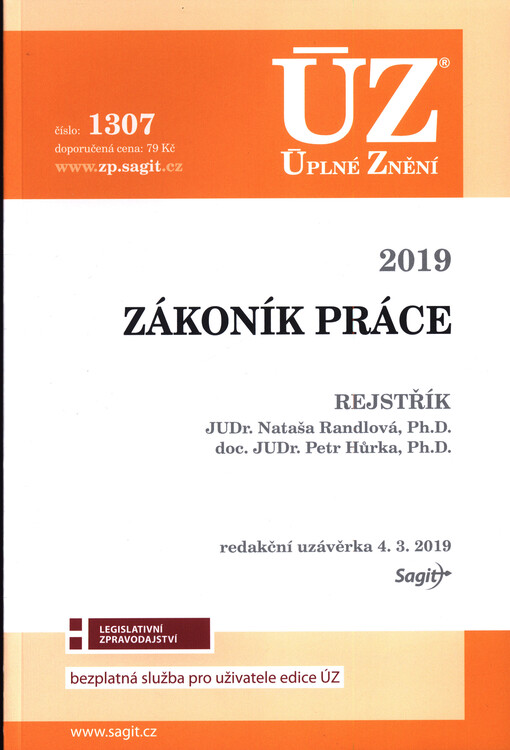 číslo: 1307
doporučená cena: 79 Kč
www.zp.sagit.cz

ÚZ®
ÚPLNÉ ZNĚNÍ

2019

ZÁKONÍK PRÁCE

REJSTŘÍK
JUDr. Nataša Randlová, Ph.D.
doc. JUDr. Petr Hůrka, Ph.D.

redakční uzávěrka 4. 3. 2019

Sagit

LEGISLATIVNÍ ZPRAVODAJSTVÍ

bezplatná služba pro uživatele edice ÚZ

www.sagit.cz